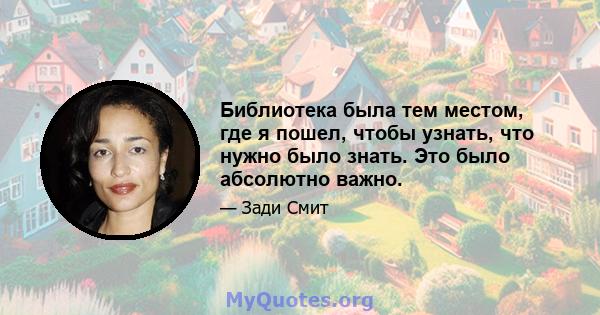 Библиотека была тем местом, где я пошел, чтобы узнать, что нужно было знать. Это было абсолютно важно.

— Зади Смит

MyQuotes.org